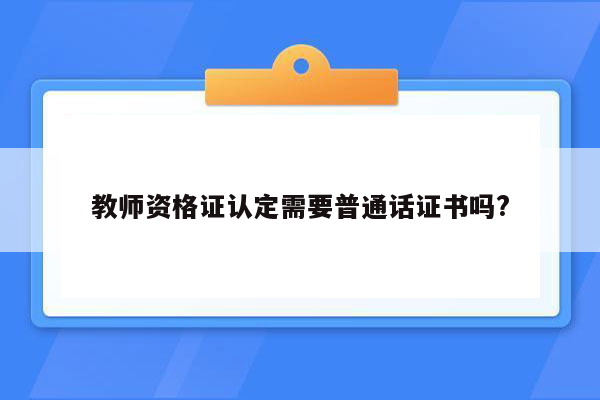 教师资格证认定需要普通话证书吗?